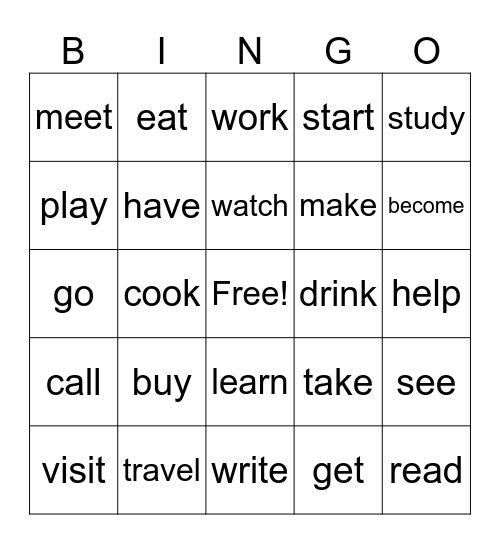 | B | I | N | G | O |
|---|---|---|---|---|
| meet | eat | work | start | study |
| play | have | watch | make | become |
| go | cook | Free! | drink | help |
| call | buy | learn | take | see |
| visit | travel | write | get | read |